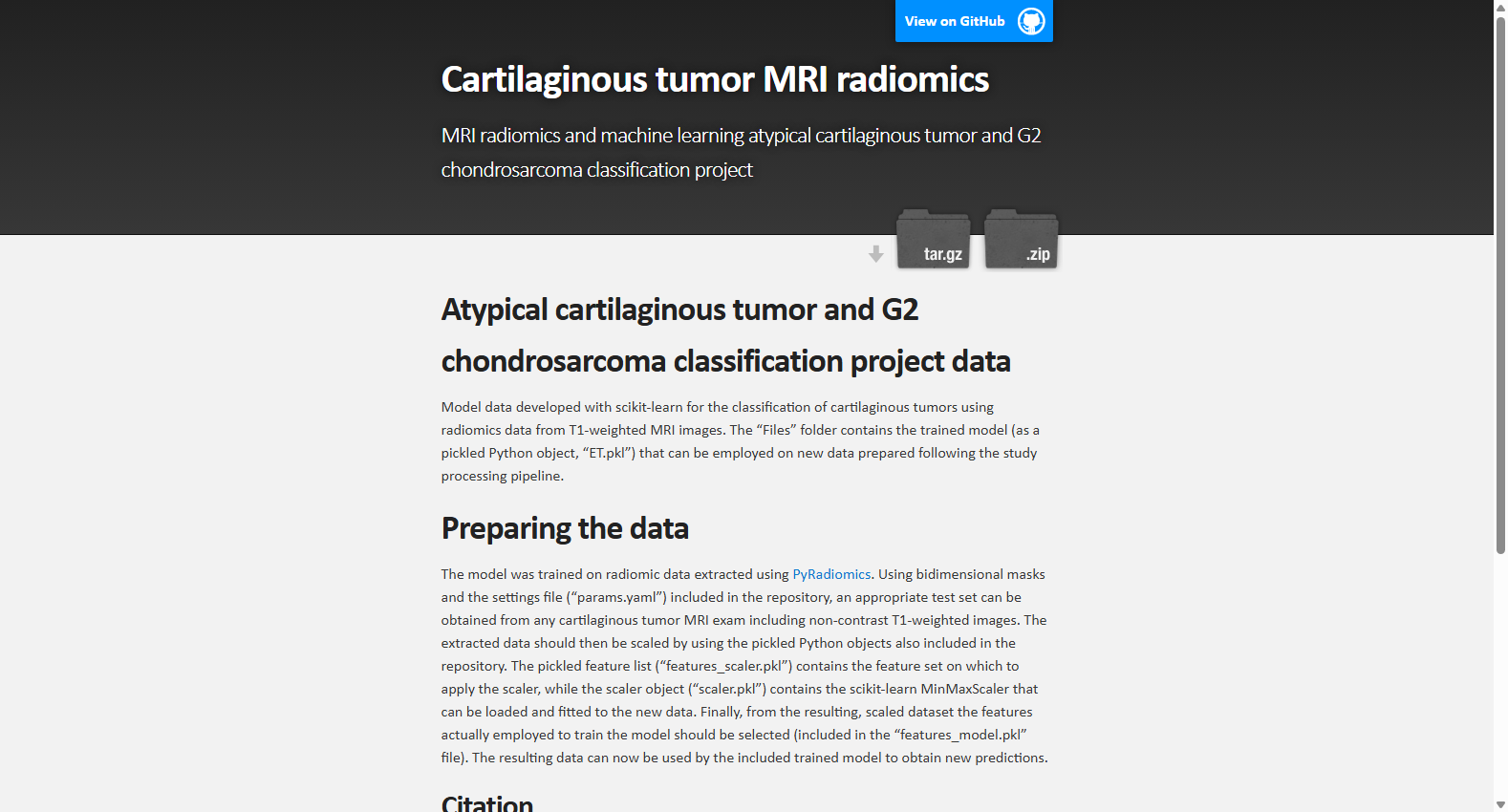 View on GitHub

Cartilaginous tumor MRI radiomics

MRI radiomics and machine learning atypical cartilaginous tumor and G2 chondrosarcoma classification project

tar.gz

.zip

Atypical cartilaginous tumor and G2 chondrosarcoma classification project data

Model data developed with scikit-learn for the classification of cartilaginous tumors using radiomics data from T1-weighted MRI images. The “Files” folder contains the trained model (as a pickled Python object, “ET.pkl”) that can be employed on new data prepared following the study processing pipeline.

Preparing the data

The model was trained on radiomic data extracted using PyRadiomics. Using bidimensional masks and the settings file (“params.yaml”) included in the repository, an appropriate test set can be obtained from any cartilaginous tumor MRI exam including non-contrast T1-weighted images. The extracted data should then be scaled by using the pickled Python objects also included in the repository. The pickled feature list (“features_scaler.pkl”) contains the feature set on which to apply the scaler, while the scaler object (“scaler.pkl”) contains the scikit-learn MinMaxScaler that can be loaded and fitted to the new data. Finally, from the resulting, scaled dataset the features actually employed to train the model should be selected (included in the “features_model.pkl” file). The resulting data can now be used by the included trained model to obtain new predictions.

Citation